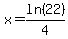 $x=\frac{\ln(22)}{4}$